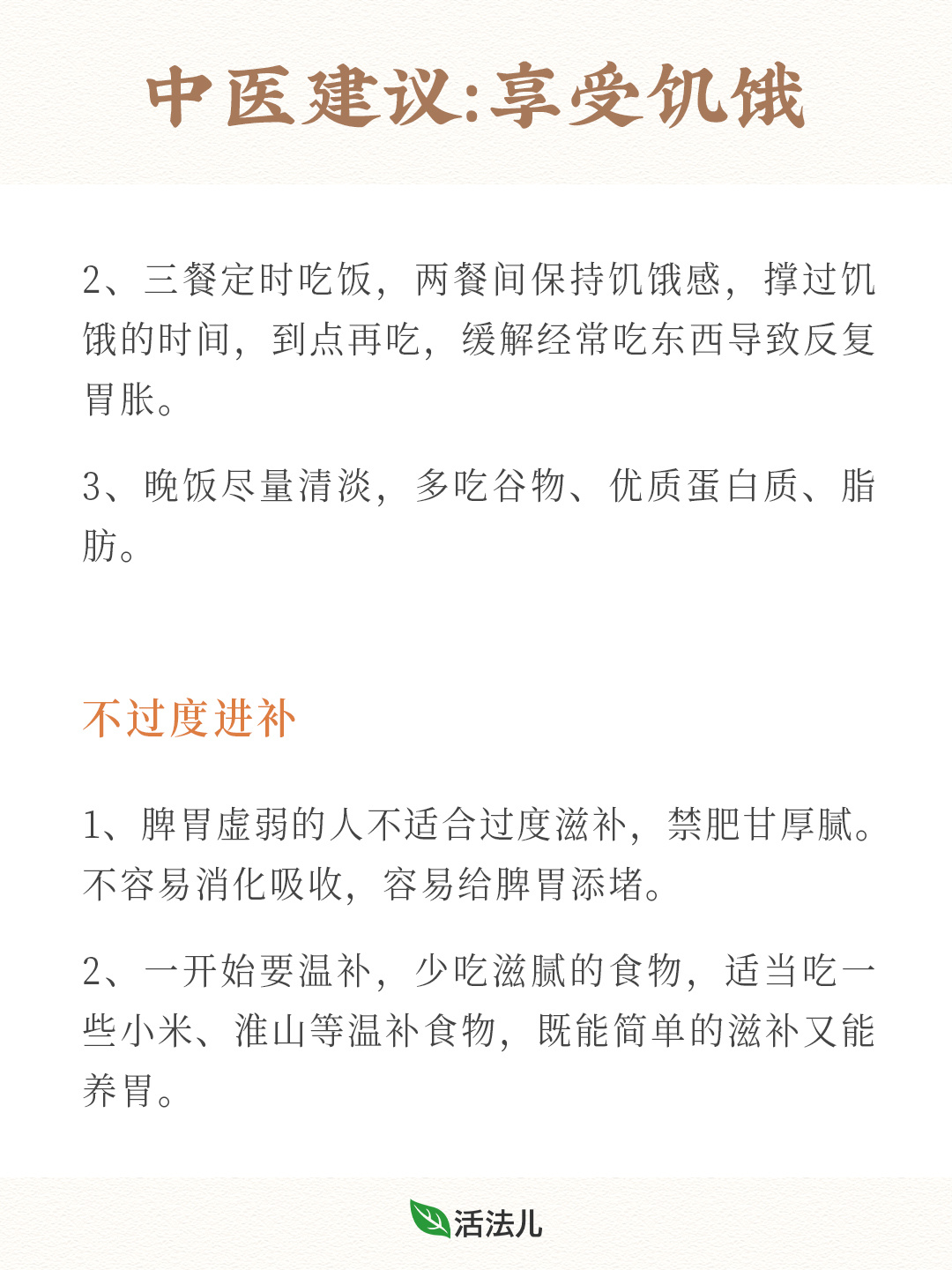 中医建议:享受饥饿

2、三餐定时吃饭，两餐间保持饥饿感，撑过饥饿的时间，到点再吃，缓解经常吃东西导致反复胃胀。

3、晚饭尽量清淡，多吃谷物、优质蛋白质、脂肪。

不过度进补

1、脾胃虚弱的人不适合过度滋补，禁肥甘厚腻。不容易消化吸收，容易给脾胃添堵。

2、一开始要温补，少吃滋腻的食物，适当吃一些小米、淮山等温补食物，既能简单的滋补又能养胃。

活法儿